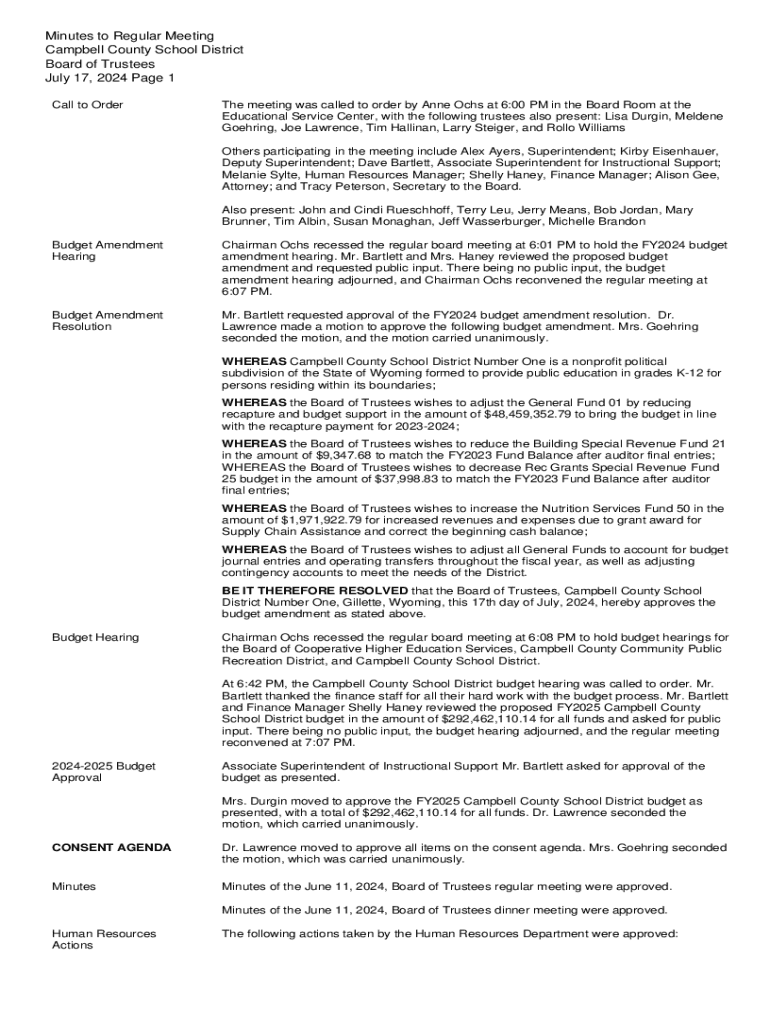 Minutes to Regular Meeting
Campbell County School District
Board of Trustees
July 17, 2024 Page 1

Call to Order

The meeting was called to order by Anne Ochs at 6:00 PM in the Board Room at the Educational Service Center, with the following trustees also present: Lisa Durgin, Meldene Goehring, Joe Lawrence, Tim Hallinan, Larry Steiger, and Rollo Williams

Others participating in the meeting include Alex Ayers, Superintendent; Kirby Eisenhauer, Deputy Superintendent; Dave Bartlett, Associate Superintendent for Instructional Support; Melanie Sylte, Human Resources Manager; Shelly Haney, Finance Manager; Alison Gee, Attorney; and Tracy Peterson, Secretary to the Board.

Also present: John and Cindi Rueschhoff, Terry Leu, Jerry Means, Bob Jordan, Mary Brunner, Tim Albin, Susan Monaghan, Jeff Wasserburger, Michelle Brandon

Budget Amendment Hearing

Chairman Ochs recessed the regular board meeting at 6:01 PM to hold the FY2024 budget amendment hearing. Mr. Bartlett and Mrs. Haney reviewed the proposed budget amendment and requested public input. There being no public input, the budget amendment hearing adjourned, and Chairman Ochs reconvened the regular meeting at 6:07 PM.

Budget Amendment Resolution

Mr. Bartlett requested approval of the FY2024 budget amendment resolution. Dr. Lawrence made a motion to approve the following budget amendment. Mrs. Goehring seconded the motion, and the motion carried unanimously.

WHEREAS Campbell County School District Number One is a nonprofit political subdivision of the State of Wyoming formed to provide public education in grades K-12 for persons residing within its boundaries;

WHEREAS the Board of Trustees wishes to adjust the General Fund 01 by reducing recapture and budget support in the amount of $48,459,352.79 to bring the budget in line with the recapture payment for 2023-2024;

WHEREAS the Board of Trustees wishes to reduce the Building Special Revenue Fund 21 in the amount of $9,347.68 to match the FY2023 Fund Balance after auditor final entries; WHEREAS the Board of Trustees wishes to decrease Rec Grants Special Revenue Fund 25 budget in the amount of $37,998.83 to match the FY2023 Fund Balance after auditor final entries;

WHEREAS the Board of Trustees wishes to increase the Nutrition Services Fund 50 in the amount of $1,971,922.79 for increased revenues and expenses due to grant award for Supply Chain Assistance and correct the beginning cash balance;

WHEREAS the Board of Trustees wishes to adjust all General Funds to account for budget journal entries and operating transfers throughout the fiscal year, as well as adjusting contingency accounts to meet the needs of the District.

BE IT THEREFORE RESOLVED that the Board of Trustees, Campbell County School District Number One, Gillette, Wyoming, this 17th day of July, 2024, hereby approves the budget amendment as stated above.

Budget Hearing

Chairman Ochs recessed the regular board meeting at 6:08 PM to hold budget hearings for the Board of Cooperative Higher Education Services, Campbell County Community Public Recreation District, and Campbell County School District.

At 6:42 PM, the Campbell County School District budget hearing was called to order. Mr. Bartlett thanked the finance staff for all their hard work with the budget process. Mr. Bartlett and Finance Manager Shelly Haney reviewed the proposed FY2025 Campbell County School District budget in the amount of $292,462,110.14 for all funds and asked for public input. There being no public input, the budget hearing adjourned, and the regular meeting reconvened at 7:07 PM.

2024-2025 Budget Approval

Associate Superintendent of Instructional Support Mr. Bartlett asked for approval of the budget as presented.

Mrs. Durgin moved to approve the FY2025 Campbell County School District budget as presented, with a total of $292,462,110.14 for all funds. Dr. Lawrence seconded the motion, which carried unanimously.

CONSENT AGENDA

Dr. Lawrence moved to approve all items on the consent agenda. Mrs. Goehring seconded the motion, which was carried unanimously.

Minutes

Minutes of the June 11, 2024, Board of Trustees regular meeting were approved.

Minutes of the June 11, 2024, Board of Trustees dinner meeting were approved.

Human Resources Actions

The following actions taken by the Human Resources Department were approved: